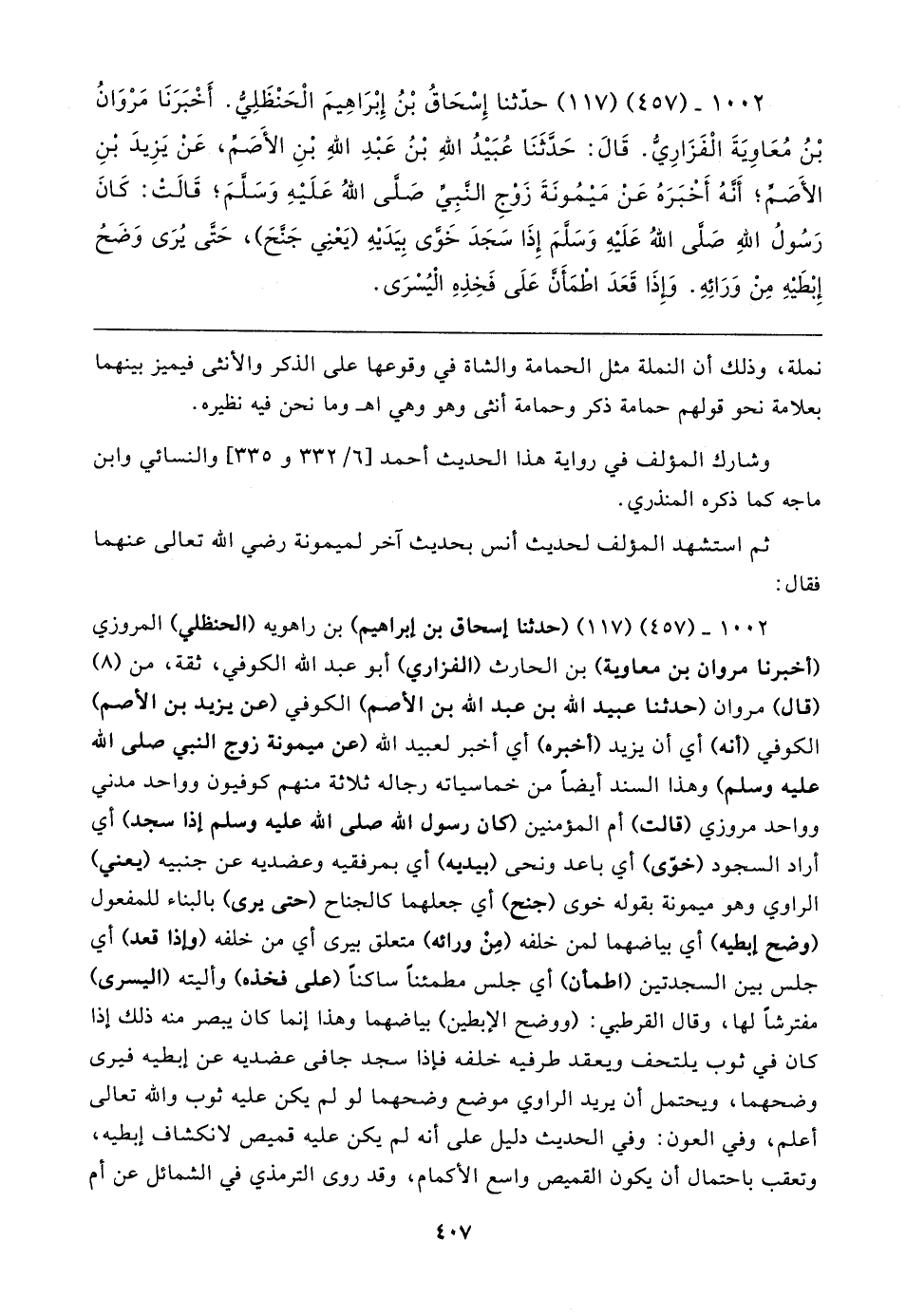 ١٠٠٢ ـ (٤٥٧) (١١٧) حدّثنا إِسْحَاقُ بْنُ إِبْرَاهِيمَ الْحَنْظَلِيُّ. أَخْبَرَنَا مَرْوَانُ بْنُ مُعَاوِيَةَ الْفَزَارِيُّ. قَالَ: حَدَّثَنَا عُبَيْدُ اللهِ بْنُ عَبْدِ اللهِ بْنِ الأَصَمِّ، عَنْ يَزِيدَ بْنِ الأَصَمِّ؛ أَنَّهُ أَخْبَرَهُ عَنْ مَيْمُونَةَ زَوْجِ النَّبِيِّ صَلَّى اللهُ عَلَيْهِ وَسَلَّمَ؛ قَالَتْ: كَانَ رَسُولُ اللهِ صَلَّى اللهُ عَلَيْهِ وَسَلَّمَ إِذَا سَجَدَ خَوَّى بِيَدَيْهِ (يَعْنِي جَنَّحَ)، حَتَّى يُرَى وَضَحُ إِبْطَيْهِ مِنْ وَرَائِهِ. وَإِذَا قَعَدَ اطْمَأَنَّ عَلَى فَخِذِهِ الْيُسْرَى.

نملة، وذلك أن النملة مثل الحمامة والشاة في وقوعها على الذكر والأنثى فيميز بينهما بعلامة نحو قولهم حمامة ذكر وحمامة أنثى وهو وهي اهـ وما نحن فيه نظيره.

وشارك المؤلف في رواية هذا الحديث أحمد [٦/ ٣٣٢ و ٣٣٥] والنسائي وابن ماجه كما ذكره المنذري.

ثم استشهد المؤلف لحديث أنس بحديث آخر لميمونة رضي الله تعالى عنهما فقال:

١٠٠٢ ـ (٤٥٧) (١١٧) (حدثنا إسحاق بن إبراهيم) بن راهويه (الحنظلي) المروزي (أخبرنا مروان بن معاوية) بن الحارث (الفزاري) أبو عبد الله الكوفي، ثقة، من (٨) (قال) مروان (حدثنا عبيد الله بن عبد الله بن الأصم) الكوفي (عن يزيد بن الأصم) الكوفي (أنه) أي أن يزيد (أخبره) أي أخبر لعبيد الله (عن ميمونة زوج النبي صلى الله عليه وسلم) وهذا السند أيضاً من خماسياته رجاله ثلاثة منهم كوفيون وواحد مدني وواحد مروزي (قالت) أم المؤمنين (كان رسول الله صلى الله عليه وسلم إذا سجد) أي أراد السجود (خوّى) أي باعد ونحى (بيديه) أي بمرفقيه وعضديه عن جنبيه (يعني) الراوي وهو ميمونة بقوله خوى (جنح) أي جعلهما كالجناح (حتى يرى) بالبناء للمفعول (وضح إبطيه) أي بياضهما لمن خلفه (مِنْ ورائه) متعلق بيرى أي من خلفه (وإذا قعد) أي جلس بين السجدتين (اطمأن) أي جلس مطمئناً ساكناً (على فخذه) وأليته (اليسرى) مفترشاً لها، وقال القرطبي: (ووضح الإبطين) بياضهما وهذا إنما كان يبصر منه ذلك إذا كان في ثوب يلتحف ويعقد طرفيه خلفه فإذا سجد جافى عضديه عن إبطيه فيرى وضحهما، ويحتمل أن يريد الراوي موضع وضحهما لو لم يكن عليه ثوب والله تعالى أعلم، وفي العون: وفي الحديث دليل على أنه لم يكن عليه قميص لانكشاف إبطيه، وتعقب باحتمال أن يكون القميص واسع الأكمام، وقد روى الترمذي في الشمائل عن أم

٤٠٧